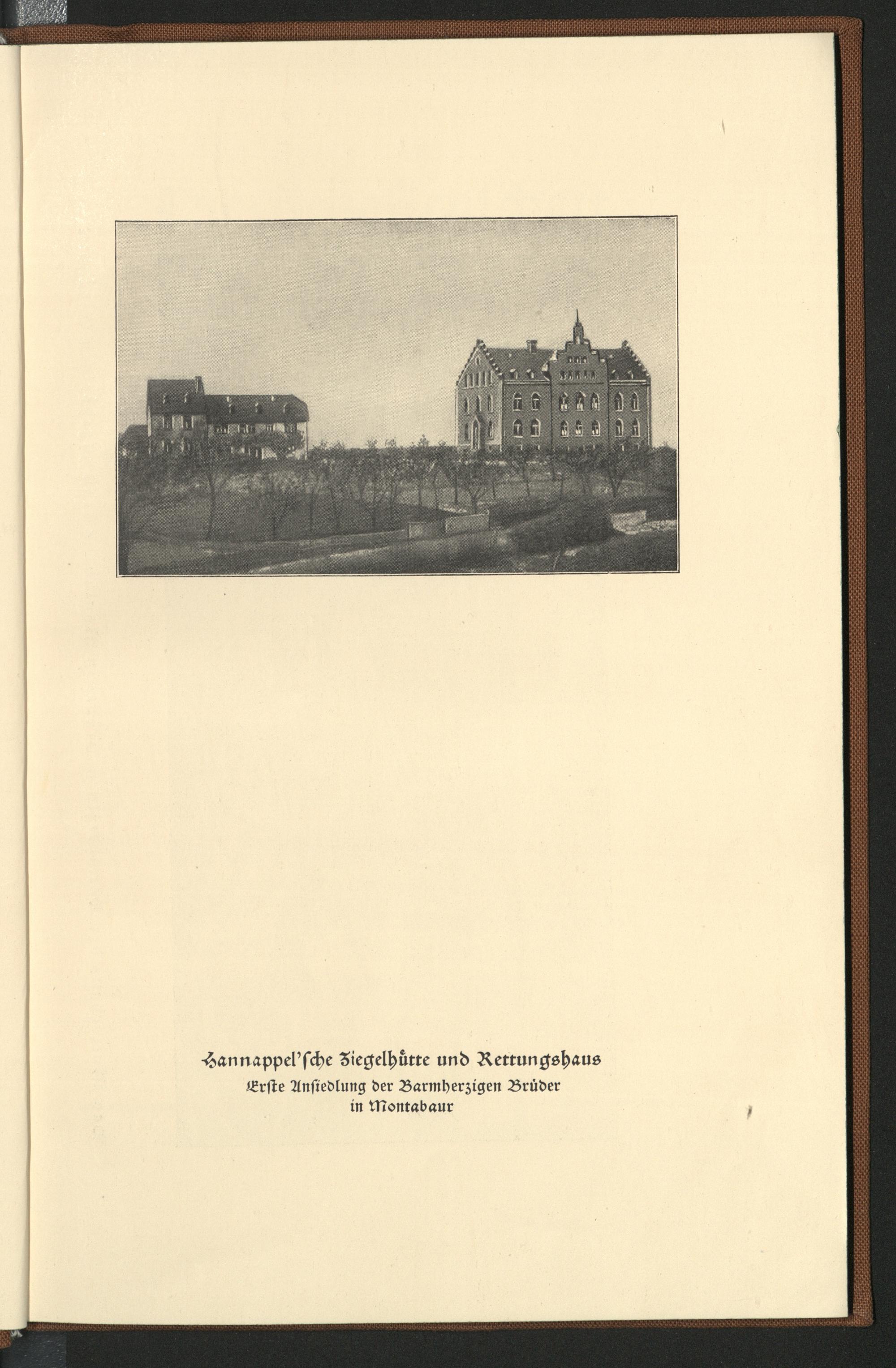 Hannappel'ſche Ziegelhütte und Rettungshaus
Erſte Anſiedlung der Barmherzigen Brüder
in Montabaur